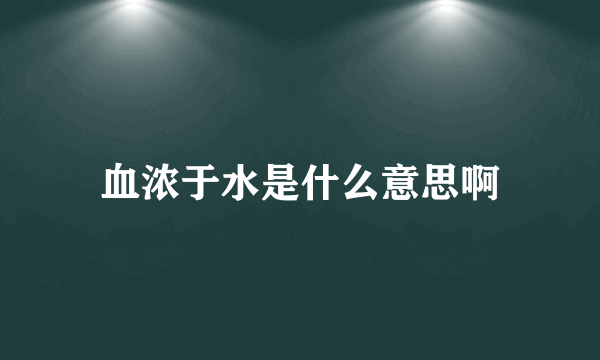 血浓于水是什么意思啊